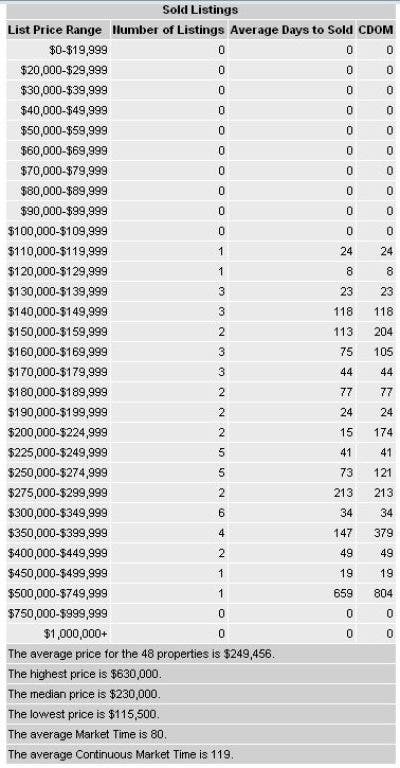 Sold Listings

| List Price Range | Number of Listings | Average Days to Sold | CDOM |
|---|---|---|---|
| $0-$19,999 | 0 | 0 | 0 |
| $20,000-$29,999 | 0 | 0 | 0 |
| $30,000-$39,999 | 0 | 0 | 0 |
| $40,000-$49,999 | 0 | 0 | 0 |
| $50,000-$59,999 | 0 | 0 | 0 |
| $60,000-$69,999 | 0 | 0 | 0 |
| $70,000-$79,999 | 0 | 0 | 0 |
| $80,000-$89,999 | 0 | 0 | 0 |
| $90,000-$99,999 | 0 | 0 | 0 |
| $100,000-$109,999 | 0 | 0 | 0 |
| $110,000-$119,999 | 1 | 24 | 24 |
| $120,000-$129,999 | 1 | 8 | 8 |
| $130,000-$139,999 | 3 | 23 | 23 |
| $140,000-$149,999 | 3 | 118 | 118 |
| $150,000-$159,999 | 2 | 113 | 204 |
| $160,000-$169,999 | 3 | 75 | 105 |
| $170,000-$179,999 | 3 | 44 | 44 |
| $180,000-$189,999 | 2 | 77 | 77 |
| $190,000-$199,999 | 2 | 24 | 24 |
| $200,000-$224,999 | 2 | 15 | 174 |
| $225,000-$249,999 | 5 | 41 | 41 |
| $250,000-$274,999 | 5 | 73 | 121 |
| $275,000-$299,999 | 2 | 213 | 213 |
| $300,000-$349,999 | 6 | 34 | 34 |
| $350,000-$399,999 | 4 | 147 | 379 |
| $400,000-$449,999 | 2 | 49 | 49 |
| $450,000-$499,999 | 1 | 19 | 19 |
| $500,000-$749,999 | 1 | 659 | 804 |
| $750,000-$999,999 | 0 | 0 | 0 |
| $1,000,000+ | 0 | 0 | 0 |

The average price for the 48 properties is $249,456.
The highest price is $630,000.
The median price is $230,000.
The lowest price is $115,500.
The average Market Time is 80.
The average Continuous Market Time is 119.